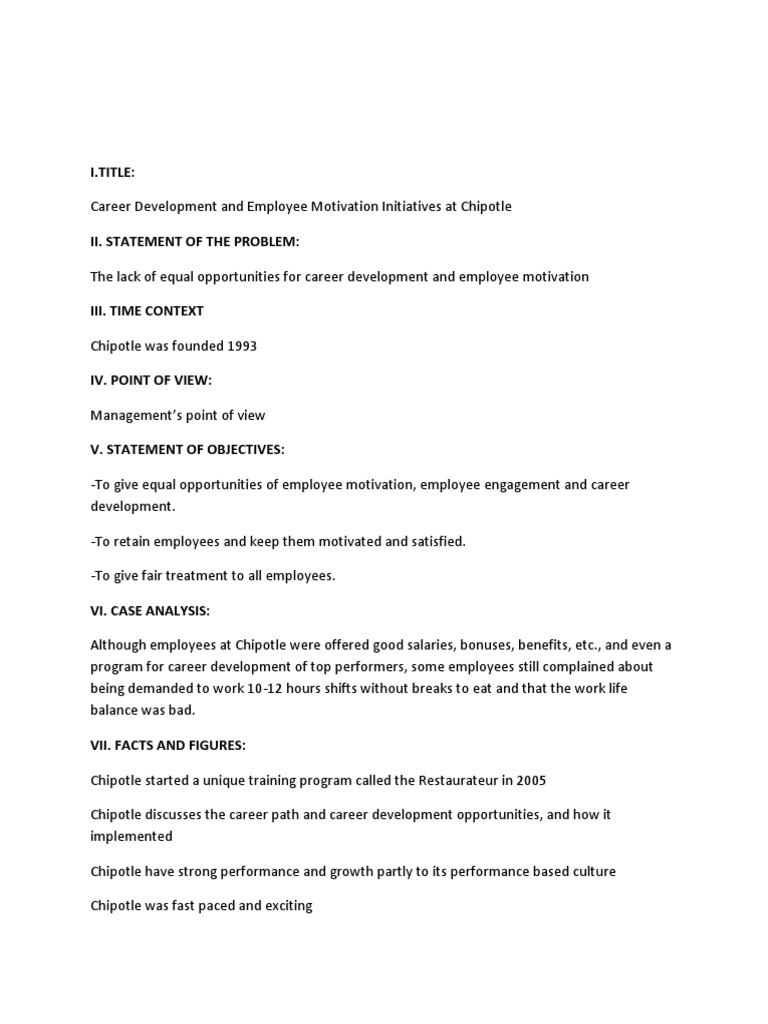 I.TITLE:

Career Development and Employee Motivation Initiatives at Chipotle

II. STATEMENT OF THE PROBLEM:

The lack of equal opportunities for career development and employee motivation

III. TIME CONTEXT

Chipotle was founded 1993

IV. POINT OF VIEW:

Management's point of view

V. STATEMENT OF OBJECTIVES:

-To give equal opportunities of employee motivation, employee engagement and career development.

-To retain employees and keep them motivated and satisfied.

-To give fair treatment to all employees.

VI. CASE ANALYSIS:

Although employees at Chipotle were offered good salaries, bonuses, benefits, etc., and even a program for career development of top performers, some employees still complained about being demanded to work 10-12 hours shifts without breaks to eat and that the work life balance was bad.

VII. FACTS AND FIGURES:

Chipotle started a unique training program called the Restaurateur in 2005

Chipotle discusses the career path and career development opportunities, and how it implemented

Chipotle have strong performance and growth partly to its performance based culture

Chipotle was fast paced and exciting